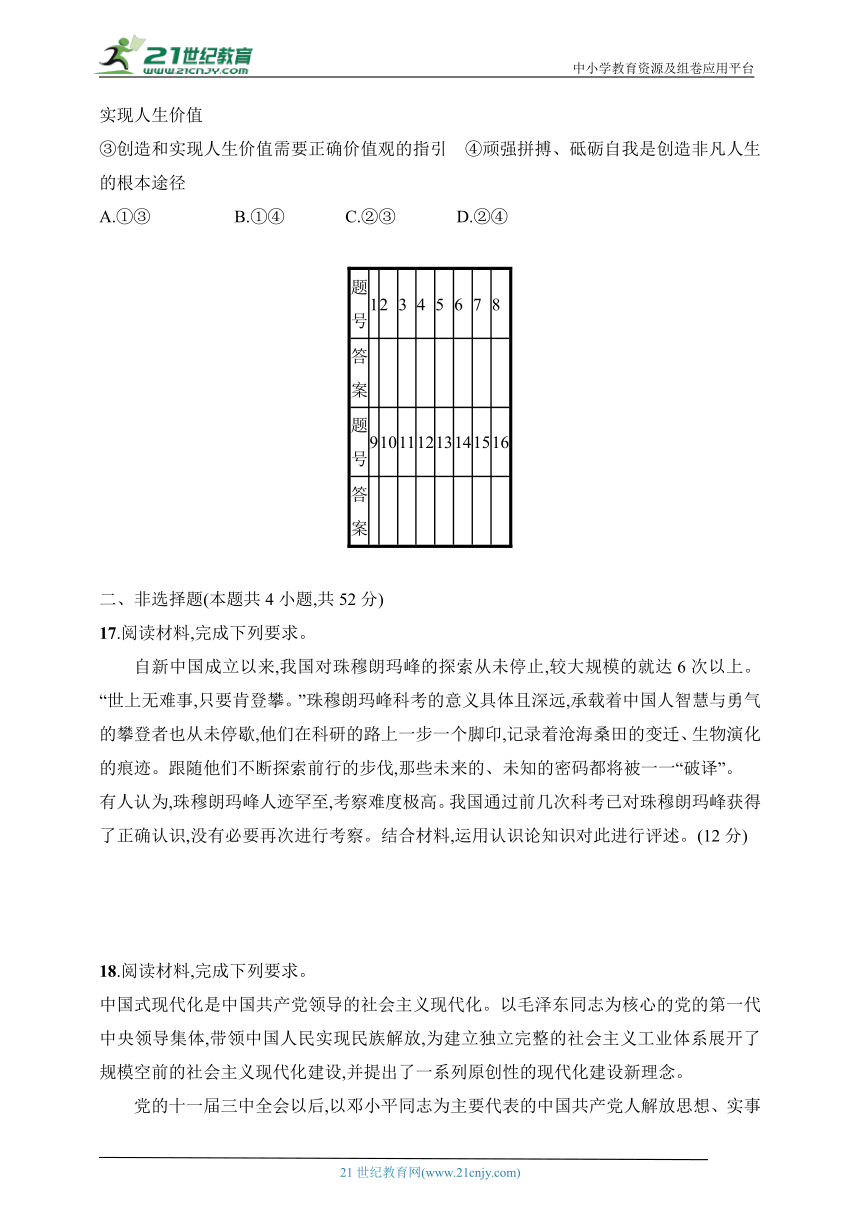 21世纪教育
www.21cnjy.com
中小学教育资源及组卷应用平台

实现人生价值
③创造和实现人生价值需要正确价值观的指引 ④顽强拼搏、砥砺自我是创造非凡人生的根本途径
A.①③ B.①④ C.②③ D.②④

| 题号 | 1 | 2 | 3 | 4 | 5 | 6 | 7 | 8 |
|---|---|---|---|---|---|---|---|---|
| 答案 | | | | | | | | |
| 题号 | 9 | 10 | 11 | 12 | 13 | 14 | 15 | 16 |
| 答案 | | | | | | | | |

二、非选择题(本题共 4 小题,共 52 分)
17.阅读材料,完成下列要求。
自新中国成立以来,我国对珠穆朗玛峰的探索从未停止,较大规模的就达 6 次以上。“世上无难事,只要肯登攀。”珠穆朗玛峰科考的意义具体且深远,承载着中国人智慧与勇气的攀登者也从未停歇,他们在科研的路上一步一个脚印,记录着沧海桑田的变迁、生物演化的痕迹。跟随他们不断探索前行的步伐,那些未来的、未知的密码都将被一一“破译”。
有人认为,珠穆朗玛峰人迹罕至,考察难度极高。我国通过前几次科考已对珠穆朗玛峰获得了正确认识,没有必要再次进行考察。结合材料,运用认识论知识对此进行评述。(12 分)

18.阅读材料,完成下列要求。
中国式现代化是中国共产党领导的社会主义现代化。以毛泽东同志为核心的党的第一代中央领导集体,带领中国人民实现民族解放,为建立独立完整的社会主义工业体系展开了规模空前的社会主义现代化建设,并提出了一系列原创性的现代化建设新理念。
党的十一届三中全会以后,以邓小平同志为主要代表的中国共产党人解放思想、实事

21 世纪教育网(www.21cnjy.com)